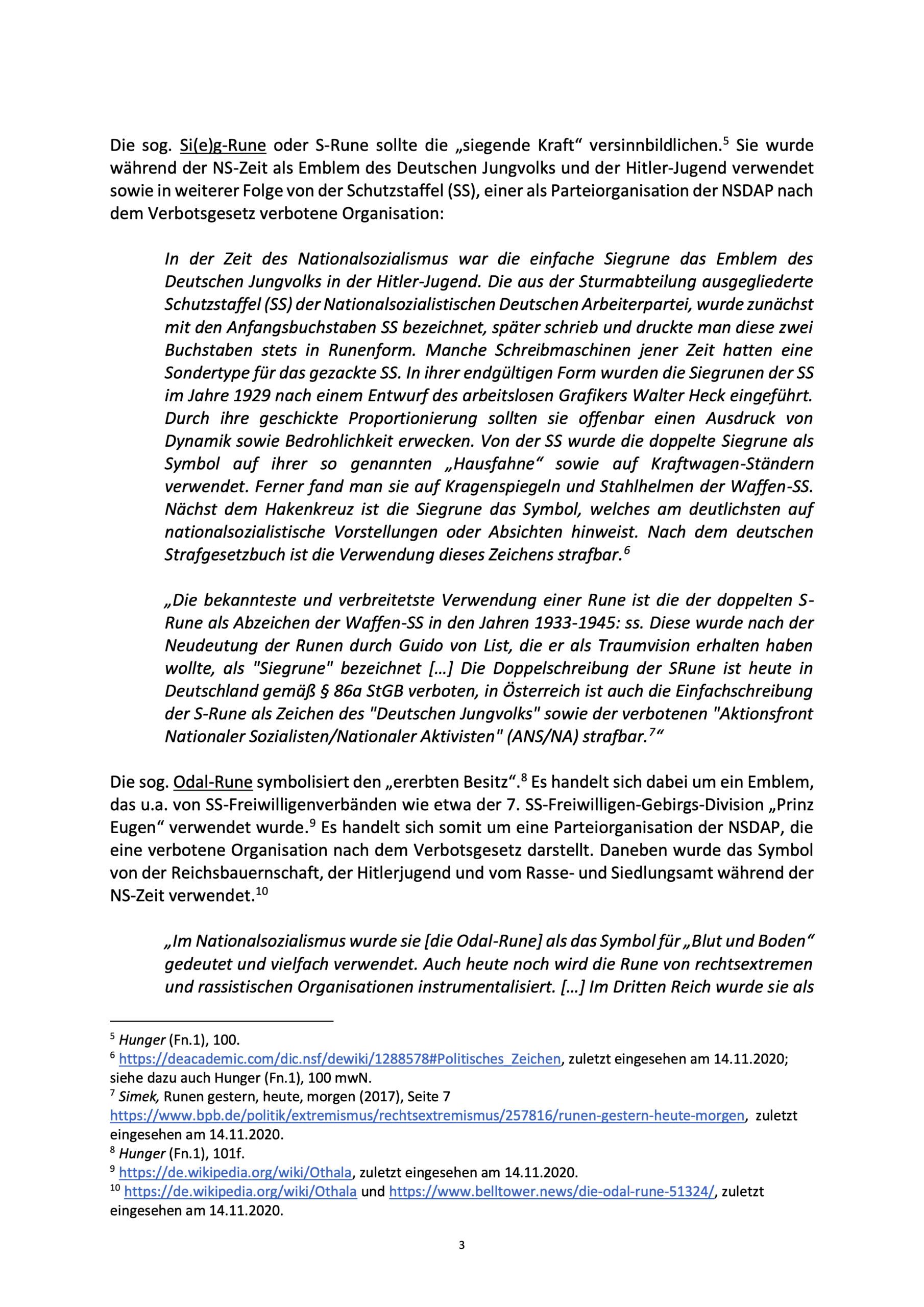 Die sog. Si(e)g-Rune oder S-Rune sollte die „siegende Kraft“ versinnbildlichen.$^5$ Sie wurde während der NS-Zeit als Emblem des Deutschen Jungvolks und der Hitler-Jugend verwendet sowie in weiterer Folge von der Schutzstaffel (SS), einer als Parteiorganisation der NSDAP nach dem Verbotsgesetz verbotene Organisation:

In der Zeit des Nationalsozialismus war die einfache Siegrune das Emblem des Deutschen Jungvolks in der Hitler-Jugend. Die aus der Sturmabteilung ausgegliederte Schutzstaffel (SS) der Nationalsozialistischen Deutschen Arbeiterpartei, wurde zunächst mit den Anfangsbuchstaben SS bezeichnet, später schrieb und druckte man diese zwei Buchstaben stets in Runenform. Manche Schreibmaschinen jener Zeit hatten eine Sondertype für das gezackte SS. In ihrer endgültigen Form wurden die Siegrunen der SS im Jahre 1929 nach einem Entwurf des arbeitslosen Grafikers Walter Heck eingeführt. Durch ihre geschickte Proportionierung sollten sie offenbar einen Ausdruck von Dynamik sowie Bedrohlichkeit erwecken. Von der SS wurde die doppelte Siegrune als Symbol auf ihrer so genannten „Hausfahne“ sowie auf Kraftwagen-Ständern verwendet. Ferner fand man sie auf Kragenspiegeln und Stahlhelmen der Waffen-SS. Nächst dem Hakenkreuz ist die Siegrune das Symbol, welches am deutlichsten auf nationalsozialistische Vorstellungen oder Absichten hinweist. Nach dem deutschen Strafgesetzbuch ist die Verwendung dieses Zeichens strafbar.$^6$

„Die bekannteste und verbreitetste Verwendung einer Rune ist die der doppelten S-Rune als Abzeichen der Waffen-SS in den Jahren 1933-1945: ss. Diese wurde nach der Neudeutung der Runen durch Guido von List, die er als Traumvision erhalten haben wollte, als "Siegrune" bezeichnet […] Die Doppelschreibung der SRune ist heute in Deutschland gemäß § 86a StGB verboten, in Österreich ist auch die Einfachschreibung der S-Rune als Zeichen des "Deutschen Jungvolks" sowie der verbotenen "Aktionsfront Nationaler Sozialisten/Nationaler Aktivisten" (ANS/NA) strafbar.$^7$“

Die sog. Odal-Rune symbolisiert den „ererbten Besitz“.$^8$ Es handelt sich dabei um ein Emblem, das u.a. von SS-Freiwilligenverbänden wie etwa der 7. SS-Freiwilligen-Gebirgs-Division „Prinz Eugen“ verwendet wurde.$^9$ Es handelt sich somit um eine Parteiorganisation der NSDAP, die eine verbotene Organisation nach dem Verbotsgesetz darstellt. Daneben wurde das Symbol von der Reichsbauernschaft, der Hitlerjugend und vom Rasse- und Siedlungsamt während der NS-Zeit verwendet.$^{10}$

„Im Nationalsozialismus wurde sie [die Odal-Rune] als das Symbol für „Blut und Boden“ gedeutet und vielfach verwendet. Auch heute noch wird die Rune von rechtsextremen und rassistischen Organisationen instrumentalisiert. […] Im Dritten Reich wurde sie als

$^5$ Hunger (Fn.1), 100.
$^6$ https://deacademic.com/dic.nsf/dewiki/1288578#Politisches_Zeichen, zuletzt eingesehen am 14.11.2020; siehe dazu auch Hunger (Fn.1), 100 mwN.
$^7$ Simek, Runen gestern, heute, morgen (2017), Seite 7 https://www.bpb.de/politik/extremismus/rechtsextremismus/257816/runen-gestern-heute-morgen, zuletzt eingesehen am 14.11.2020.
$^8$ Hunger (Fn.1), 101f.
$^9$ https://de.wikipedia.org/wiki/Othala, zuletzt eingesehen am 14.11.2020.
$^{10}$ https://de.wikipedia.org/wiki/Othala und https://www.belltower.news/die-odal-rune-51324/, zuletzt eingesehen am 14.11.2020.

3